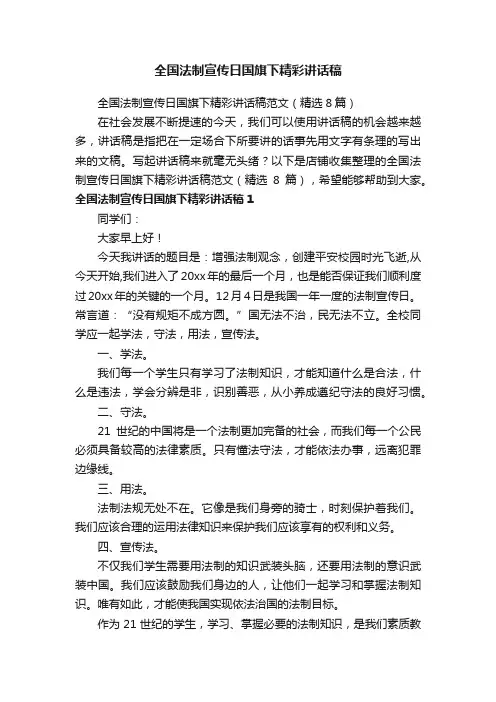 全国法制宣传日国旗下精彩讲话稿

全国法制宣传日国旗下精彩讲话稿范文（精选 8 篇）

在社会发展不断提速的今天，我们可以使用讲话稿的机会越来越多，讲话稿是指把在一定场合下所要讲的话事先用文字有条理的写出来的文稿。写起讲话稿来就毫无头绪？以下是店铺收集整理的全国法制宣传日国旗下精彩讲话稿范文（精选 8 篇），希望能够帮助到大家。

全国法制宣传日国旗下精彩讲话稿 1

同学们：

大家早上好！

今天我讲话的题目是：增强法制观念，创建平安校园时光飞逝,从今天开始,我们进入了 20xx 年的最后一个月，也是能否保证我们顺利度过 20xx 年的关键的一个月。12 月 4 日是我国一年一度的法制宣传日。常言道：“没有规矩不成方圆。”国无法不治，民无法不立。全校同学应一起学法，守法，用法，宣传法。

一、学法。

我们每一个学生只有学习了法制知识，才能知道什么是合法，什么是违法，学会分辨是非，识别善恶，从小养成遵纪守法的良好习惯。

二、守法。

21 世纪的中国将是一个法制更加完备的社会，而我们每一个公民必须具备较高的法律素质。只有懂法守法，才能依法办事，远离犯罪边缘线。

三、用法。

法制法规无处不在。它像是我们身旁的骑士，时刻保护着我们。我们应该合理的运用法律知识来保护我们应该享有的权利和义务。

四、宣传法。

不仅我们学生需要用法制的知识武装头脑，还要用法制的意识武装中国。我们应该鼓励我们身边的人，让他们一起学习和掌握法制知识。唯有如此，才能使我国实现依法治国的法制目标。

作为 21 世纪的学生，学习、掌握必要的法制知识，是我们素质教